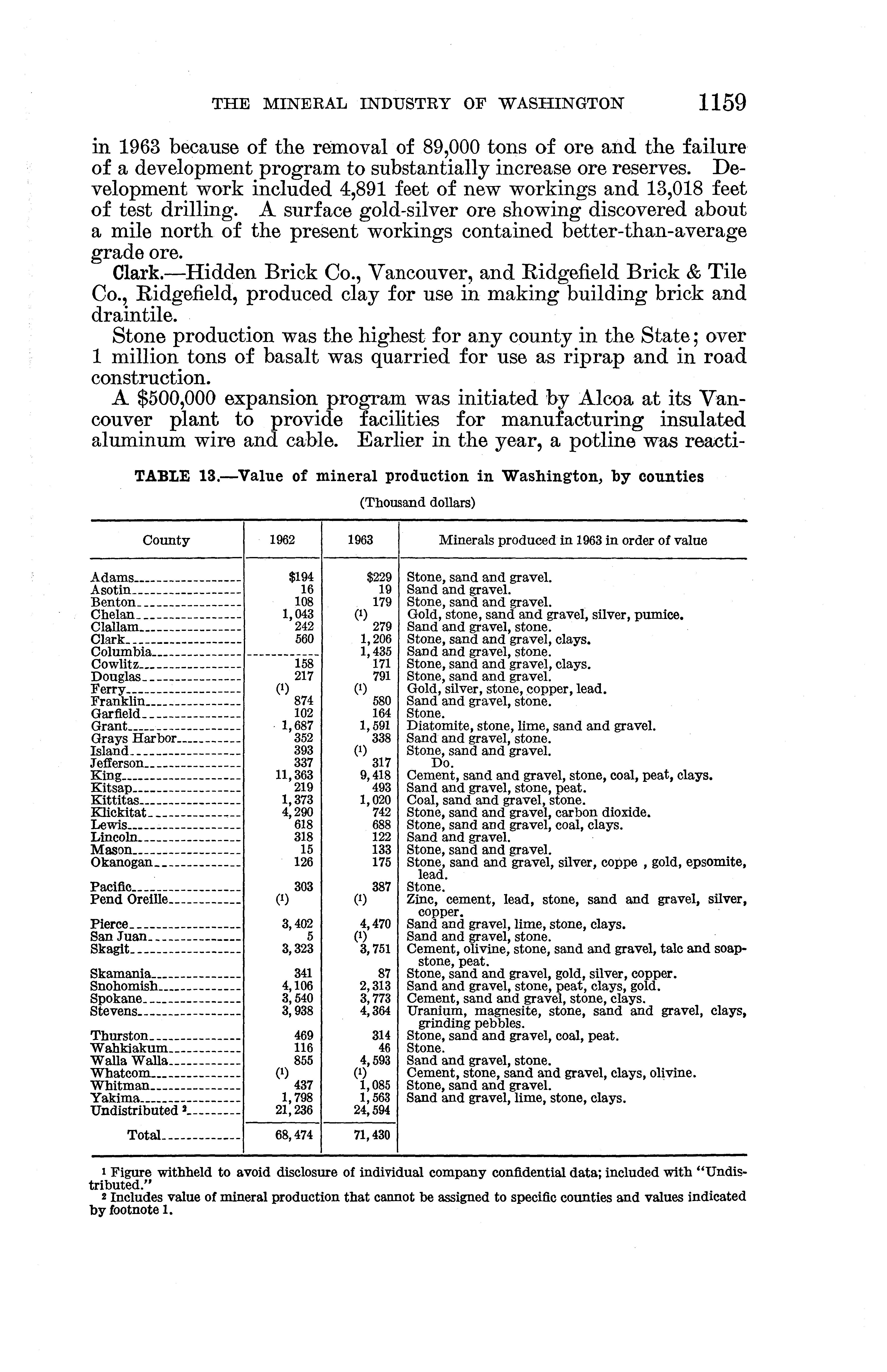 THE MINERAL INDUSTRY OF WASHINGTON 1159

in 1963 because of the removal of 89,000 tons of ore and the failure of a development program to substantially increase ore reserves. Development work included 4,891 feet of new workings and 13,018 feet of test drilling. A surface gold-silver ore showing discovered about a mile north of the present workings contained better-than-average grade ore.

Clark.—Hidden Brick Co., Vancouver, and Ridgefield Brick & Tile Co., Ridgefield, produced clay for use in making building brick and draintile.

Stone production was the highest for any county in the State; over 1 million tons of basalt was quarried for use as riprap and in road construction.

A $500,000 expansion program was initiated by Alcoa at its Vancouver plant to provide facilities for manufacturing insulated aluminum wire and cable. Earlier in the year, a potline was reacti-

TABLE 13.—Value of mineral production in Washington, by counties

(Thousand dollars)

| County | 1962 | 1963 | Minerals produced in 1963 in order of value |
|---|---|---|---|
| Adams | $194 | $229 | Stone, sand and gravel. |
| Asotin | 16 | 19 | Sand and gravel. |
| Benton | 108 | 179 | Stone, sand and gravel. |
| Chelan | 1,043 | (1) | Gold, stone, sand and gravel, silver, pumice. |
| Clallam | 242 | 279 | Sand and gravel, stone. |
| Clark | 560 | 1,206 | Stone, sand and gravel, clays. |
| Columbia | | 1,435 | Sand and gravel, stone. |
| Cowlitz | 158 | 171 | Stone, sand and gravel, clays. |
| Douglas | 217 | 791 | Stone, sand and gravel. |
| Ferry | (1) | (1) | Gold, silver, stone, copper, lead. |
| Franklin | 874 | 580 | Sand and gravel, stone. |
| Garfield | 102 | 164 | Stone. |
| Grant | 1,687 | 1,591 | Diatomite, stone, lime, sand and gravel. |
| Grays Harbor | 352 | 338 | Sand and gravel, stone. |
| Island | 393 | (1) | Stone, sand and gravel. |
| Jefferson | 337 | 317 | Do. |
| King | 11,363 | 9,418 | Cement, sand and gravel, stone, coal, peat, clays. |
| Kitsap | 219 | 493 | Sand and gravel, stone, peat. |
| Kittitas | 1,373 | 1,020 | Coal, sand and gravel, stone. |
| Klickitat | 4,290 | 742 | Stone, sand and gravel, carbon dioxide. |
| Lewis | 618 | 688 | Stone, sand and gravel, coal, clays. |
| Lincoln | 318 | 122 | Sand and gravel. |
| Mason | 15 | 133 | Stone, sand and gravel. |
| Okanogan | 126 | 175 | Stone, sand and gravel, silver, coppe , gold, epsomite, lead. |
| Pacific | 303 | 387 | Stone. |
| Pend Oreille | (1) | (1) | Zinc, cement, lead, stone, sand and gravel, silver, copper. |
| Pierce | 3,402 | 4,470 | Sand and gravel, lime, stone, clays. |
| San Juan | 5 | (1) | Sand and gravel, stone. |
| Skagit | 3,323 | 3,751 | Cement, olivine, stone, sand and gravel, talc and soapstone, peat. |
| Skamania | 341 | 87 | Stone, sand and gravel, gold, silver, copper. |
| Snohomish | 4,106 | 2,313 | Sand and gravel, stone, peat, clays, gold. |
| Spokane | 3,540 | 3,773 | Cement, sand and gravel, stone, clays. |
| Stevens | 3,938 | 4,364 | Uranium, magnesite, stone, sand and gravel, clays, grinding pebbles. |
| Thurston | 469 | 314 | Stone, sand and gravel, coal, peat. |
| Wahkiakum | 116 | 46 | Stone. |
| Walla Walla | 855 | 4,593 | Sand and gravel, stone. |
| Whatcom | (1) | (1) | Cement, stone, sand and gravel, clays, olivine. |
| Whitman | 437 | 1,085 | Stone, sand and gravel. |
| Yakima | 1,798 | 1,563 | Sand and gravel, lime, stone, clays. |
| Undistributed ² | 21,236 | 24,594 | |
| Total | 68,474 | 71,430 | |

¹ Figure withheld to avoid disclosure of individual company confidential data; included with "Undistributed."
² Includes value of mineral production that cannot be assigned to specific counties and values indicated by footnote 1.